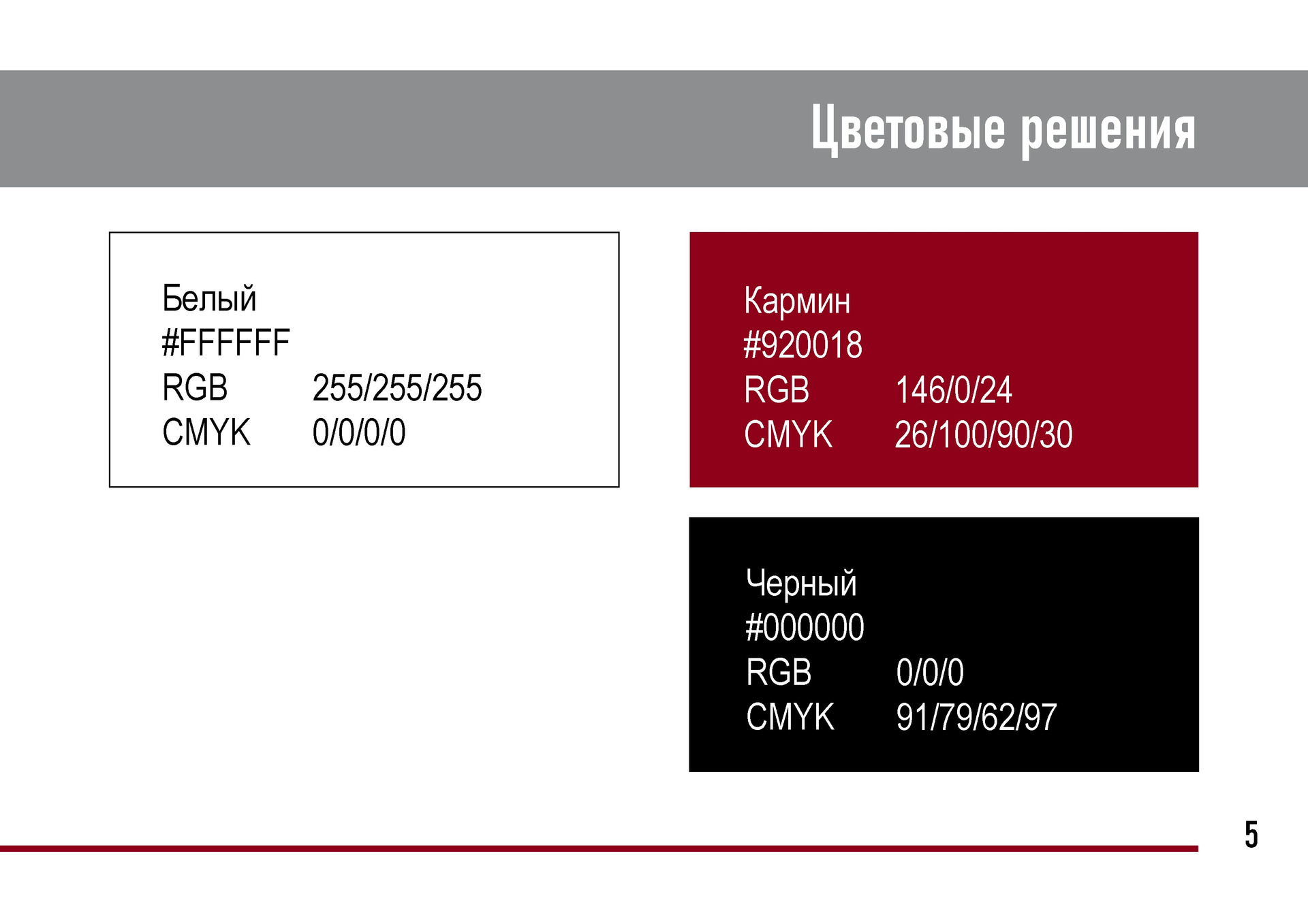 Цветовые решения

Белый
#FFFFFF
RGB 255/255/255
CMYK 0/0/0/0

Кармин
#920018
RGB 146/0/24
CMYK 26/100/90/30

Черный
#000000
RGB 0/0/0
CMYK 91/79/62/97

5